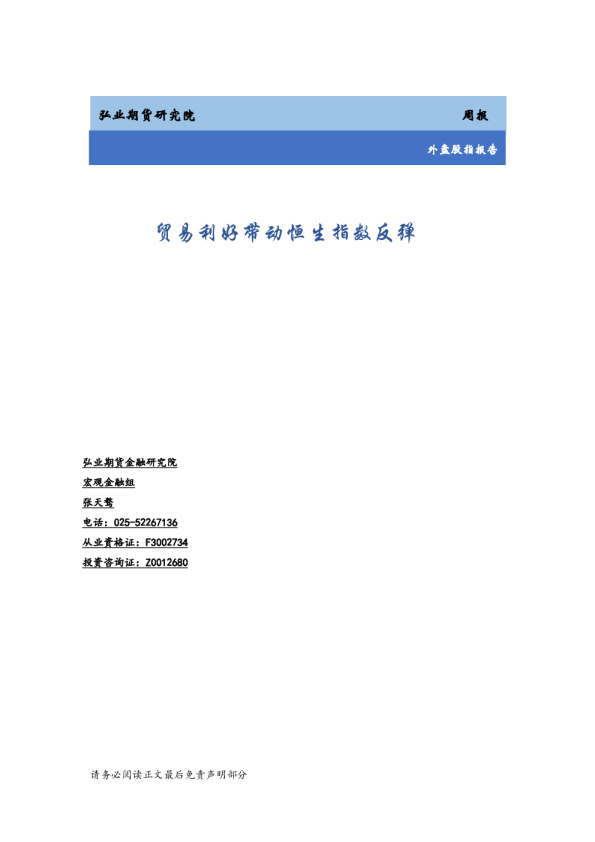 弘业期货研究院

周报

外盘股指报告

贸易利好带动恒生指数反弹

弘业期货金融研究院
宏观金融组
张天骜
电话：025-52267136
从业资格证：F3002734
投资咨询证：Z0012680

请务必阅读正文最后免责声明部分